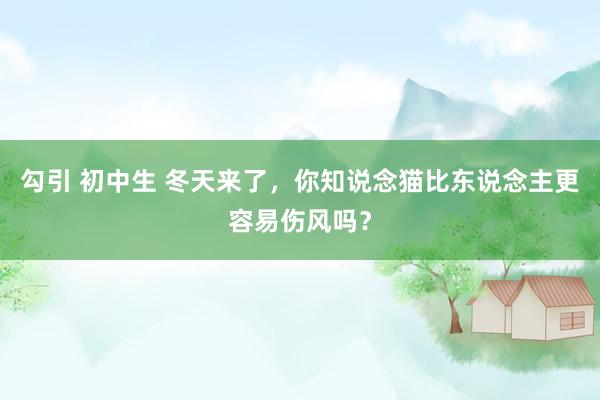 勾引 初中生 冬天来了，你知说念猫比东说念主更容易伤风吗？